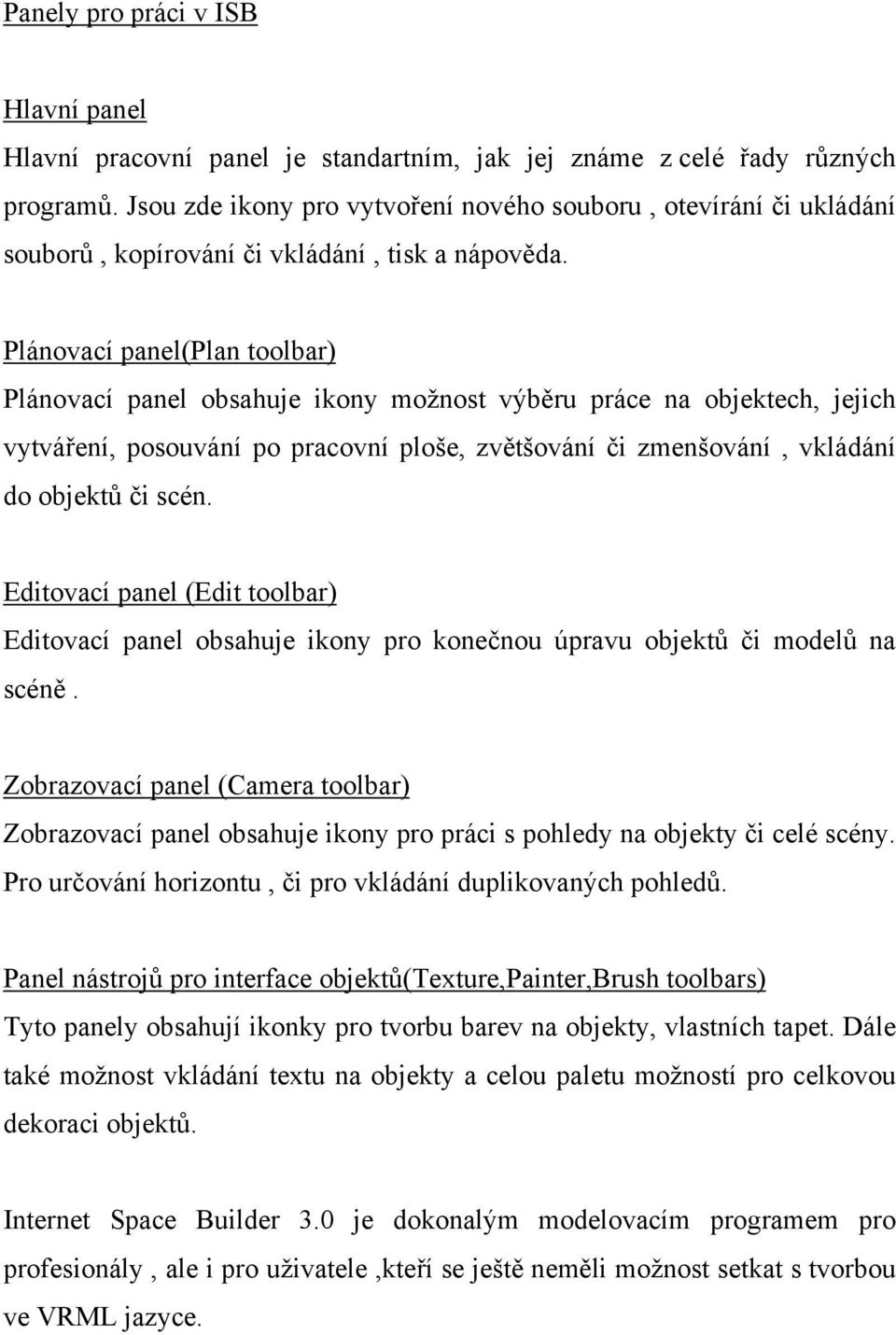 Panely pro práci v ISB

Hlavní panel

Hlavní pracovní panel je standartním, jak jej známe z celé řady různých programů. Jsou zde ikony pro vytvoření nového souboru , otevírání či ukládání souborů , kopírování či vkládání , tisk a nápověda.

Plánovací panel(Plan toolbar)

Plánovací panel obsahuje ikony možnost výběru práce na objektech, jejich vytváření, posouvání po pracovní ploše, zvětšování či zmenšování , vkládání do objektů či scén.

Editovací panel (Edit toolbar)

Editovací panel obsahuje ikony pro konečnou úpravu objektů či modelů na scéně .

Zobrazovací panel (Camera toolbar)

Zobrazovací panel obsahuje ikony pro práci s pohledy na objekty či celé scény. Pro určování horizontu , či pro vkládání duplikovaných pohledů.

Panel nástrojů pro interface objektů(Texture,Painter,Brush toolbars)

Tyto panely obsahují ikonky pro tvorbu barev na objekty, vlastních tapet. Dále také možnost vkládání textu na objekty a celou paletu možností pro celkovou dekoraci objektů.

Internet Space Builder 3.0 je dokonalým modelovacím programem pro profesionály , ale i pro uživatele ,kteří se ještě neměli možnost setkat s tvorbou ve VRML jazyce.